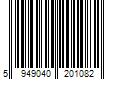 5 949040 201082